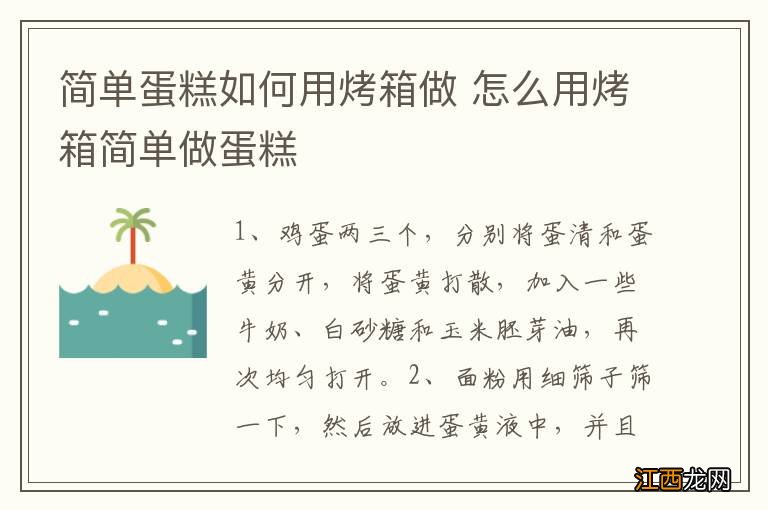 简单蛋糕如何用烤箱做 怎么用烤箱简单做蛋糕

1、鸡蛋两三个，分别将蛋清和蛋黄分开，将蛋黄打散，加入一些牛奶、白砂糖和玉米胚芽油，再次均匀打开。2、面粉用细筛子筛一下，然后放进蛋黄液中，并且

江西龙网